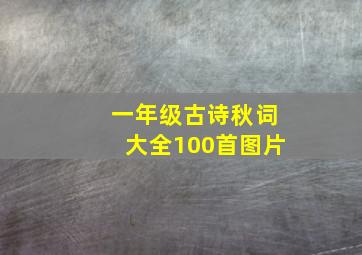 一年级古诗秋词大全100首图片